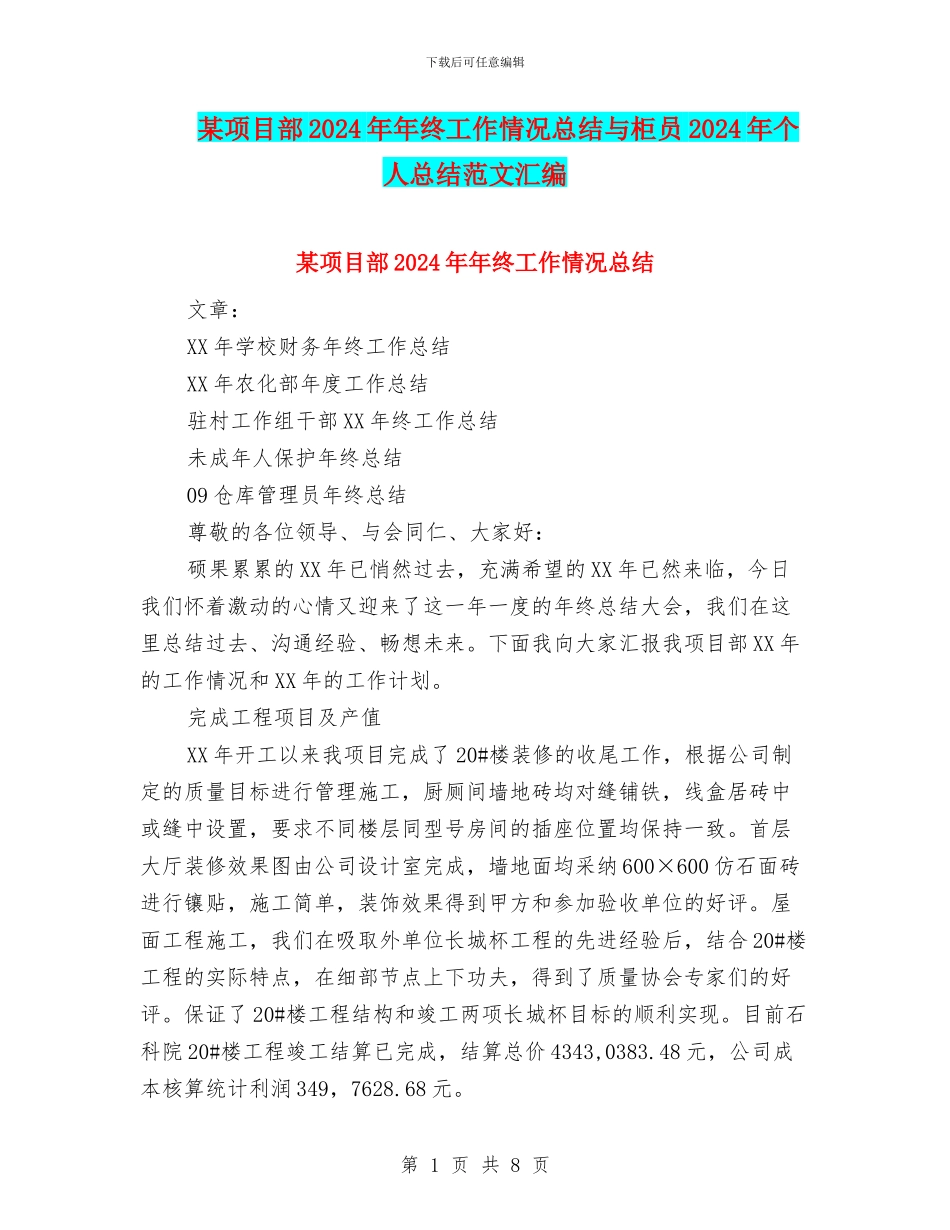 下载后可任意编辑

某项目部2024年年终工作情况总结与柜员2024年个人总结范文汇编

某项目部2024年年终工作情况总结

文章：

XX年学校财务年终工作总结

XX年农化部年度工作总结

驻村工作组干部XX年终工作总结

未成年人保护年终总结

09仓库管理员年终总结

尊敬的各位领导、与会同仁、大家好：

硕果累累的XX年已悄然过去，充满希望的XX年已然来临，今日我们怀着激动的心情又迎来了这一年一度的年终总结大会，我们在这里总结过去、沟通经验、畅想未来。下面我向大家汇报我项目部XX年的工作情况和XX年的工作计划。

完成工程项目及产值

XX年开工以来我项目完成了20#楼装修的收尾工作，根据公司制定的质量目标进行管理施工，厨厕间墙地砖均对缝铺铁，线盒居砖中或缝中设置，要求不同楼层同型号房间的插座位置均保持一致。首层大厅装修效果图由公司设计室完成，墙地面均采纳600×600仿石面砖进行镶贴，施工简单，装饰效果得到甲方和参加验收单位的好评。屋面工程施工，我们在吸取外单位长城杯工程的先进经验后，结合20#楼工程的实际特点，在细部节点上下功夫，得到了质量协会专家们的好评。保证了20#楼工程结构和竣工两项长城杯目标的顺利实现。目前石科院20#楼工程竣工结算已完成，结算总价4343,0383.48元，公司成本核算统计利润349，7628.68元。

第 1 页 共 8 页